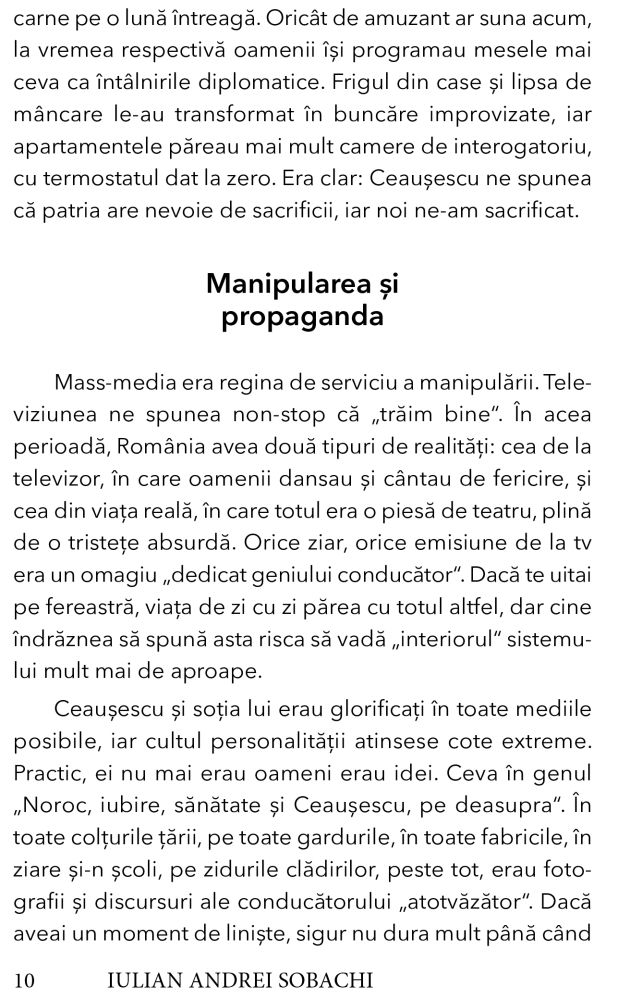 carne pe o lună întreagă. Oricât de amuzant ar suna acum, la vremea respectivă oamenii își programau mesele mai ceva ca întâlnirile diplomatice. Frigul din case și lipsa de mâncare le-au transformat în buncăre improvizate, iar apartamentele păreau mai mult camere de interogatoriu, cu termostatul dat la zero. Era clar: Ceaușescu ne spunea că patria are nevoie de sacrificii, iar noi ne-am sacrificat.

Manipularea și propaganda

Mass-media era regina de serviciu a manipulării. Televiziunea ne spunea non-stop că „trăim bine". În acea perioadă, România avea două tipuri de realități: cea de la televizor, în care oamenii dansau și cântau de fericire, și cea din viața reală, în care totul era o piesă de teatru, plină de o tristețe absurdă. Orice ziar, orice emisiune de la tv era un omagiu „dedicat geniului conducător". Dacă te uitai pe fereastră, viața de zi cu zi părea cu totul altfel, dar cine îndrăznea să spună asta risca să vadă „interiorul" sistemului mult mai de aproape.

Ceaușescu și soția lui erau glorificați în toate mediile posibile, iar cultul personalității atinsese cote extreme. Practic, ei nu mai erau oameni erau idei. Ceva în genul „Noroc, iubire, sănătate și Ceaușescu, pe deasupra". În toate colțurile țării, pe toate gardurile, în toate fabricile, în ziare și-n școli, pe zidurile clădirilor, peste tot, erau fotografii și discursuri ale conducătorului „atotvăzător". Dacă aveai un moment de liniște, sigur nu dura mult până când

10 IULIAN ANDREI SOBACHI